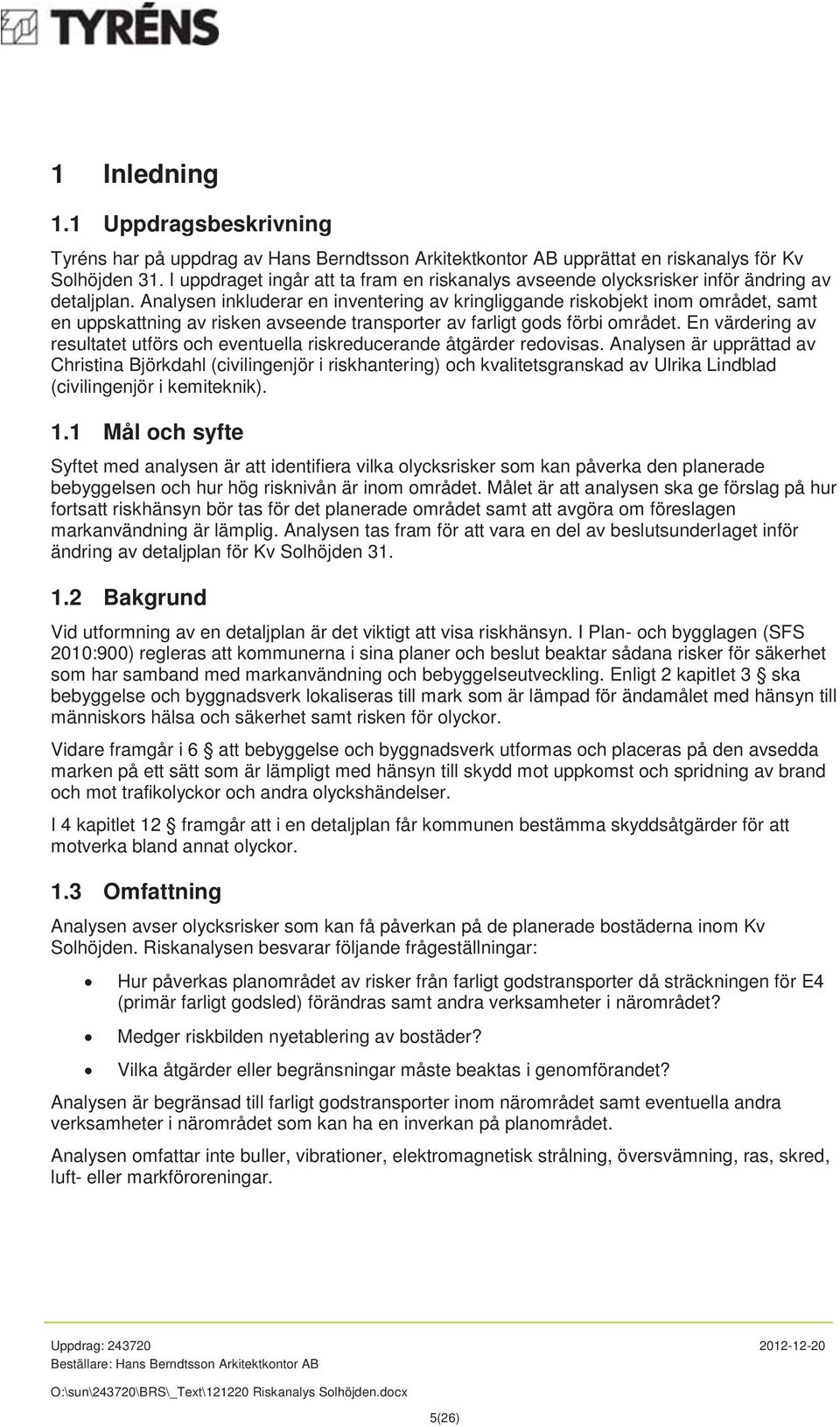 TYRÉNS

1 Inledning

1.1 Uppdragsbeskrivning

Tyréns har på uppdrag av Hans Berndtsson Arkitektkontor AB upprättat en riskanalys för Kv Solhöjden 31. I uppdraget ingår att ta fram en riskanalys avseende olycksrisker inför ändring av detaljplan. Analysen inkluderar en inventering av kringliggande riskobjekt inom området, samt en uppskattning av risken avseende transporter av farligt gods förbi området. En värdering av resultatet utförs och eventuella riskreducerande åtgärder redovisas. Analysen är upprättad av Christina Björkdahl (civilingenjör i riskhantering) och kvalitetsgranskad av Ulrika Lindblad (civilingenjör i kemiteknik).

1.1 Mål och syfte

Syftet med analysen är att identifiera vilka olycksrisker som kan påverka den planerade bebyggelsen och hur hög risknivån är inom området. Målet är att analysen ska ge förslag på hur fortsatt riskhänsyn bör tas för det planerade området samt att avgöra om föreslagen markanvändning är lämplig. Analysen tas fram för att vara en del av beslutsunderlaget inför ändring av detaljplan för Kv Solhöjden 31.

1.2 Bakgrund

Vid utformning av en detaljplan är det viktigt att visa riskhänsyn. I Plan- och bygglagen (SFS 2010:900) regleras att kommunerna i sina planer och beslut beaktar sådana risker för säkerhet som har samband med markanvändning och bebyggelseutveckling. Enligt 2 kapitlet 3 § ska bebyggelse och byggnadsverk lokaliseras till mark som är lämpad för ändamålet med hänsyn till människors hälsa och säkerhet samt risken för olyckor.

Vidare framgår i 6 § att bebyggelse och byggnadsverk utformas och placeras på den avsedda marken på ett sätt som är lämpligt med hänsyn till skydd mot uppkomst och spridning av brand och mot trafikolyckor och andra olyckshändelser.

I 4 kapitlet 12 § framgår att i en detaljplan får kommunen bestämma skyddsåtgärder för att motverka bland annat olyckor.

1.3 Omfattning

Analysen avser olycksrisker som kan få påverkan på de planerade bostäderna inom Kv Solhöjden. Riskanalysen besvarar följande frågeställningar:

• Hur påverkas planområdet av risker från farligt godstransporter då sträckningen för E4 (primär farligt godsled) förändras samt andra verksamheter i närområdet?

• Medger riskbilden nyetablering av bostäder?

• Vilka åtgärder eller begränsningar måste beaktas i genomförandet?

Analysen är begränsad till farligt godstransporter inom närområdet samt eventuella andra verksamheter i närområdet som kan ha en inverkan på planområdet.

Analysen omfattar inte buller, vibrationer, elektromagnetisk strålning, översvämning, ras, skred, luft- eller markföroreningar.

Uppdrag: 243720 2012-12-20
Beställare: Hans Berndtsson Arkitektkontor AB
O:\sun\243720\BRS\_Text\121220 Riskanalys Solhöjden.docx
5(26)